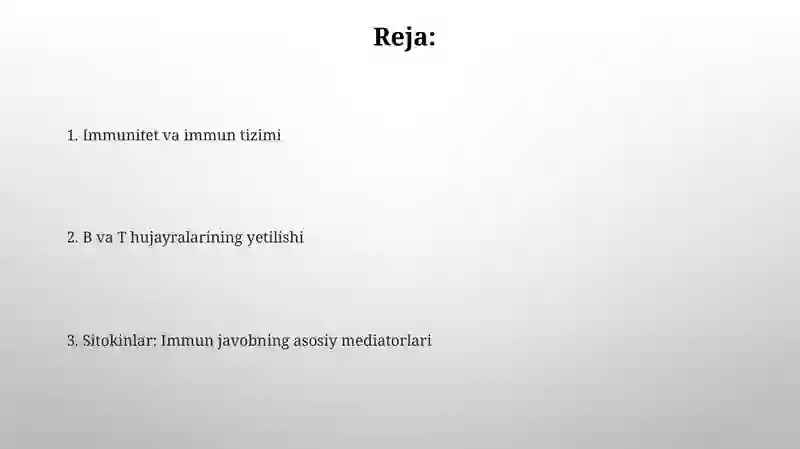 Reja:

1. Immunitet va immun tizimi

2. B va T hujayralarining yetilishi

3. Sitokinlar: Immun javobning asosiy mediatorlari